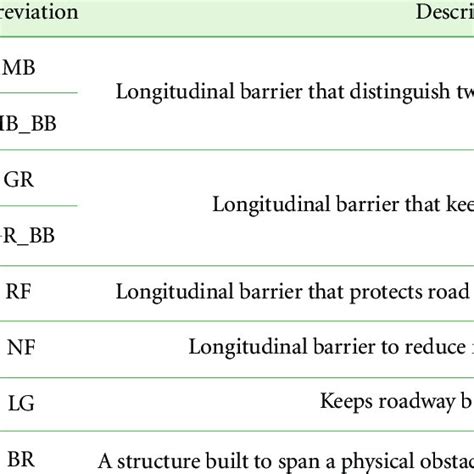 | reviation | Descri |
|---|---|
| MB | Longitudinal barrier that distinguish tw |
| IB_BB | |
| GR | Longitudinal barrier that kee |
| R_BB | |
| RF | Longitudinal barrier that protects road |
| NF | Longitudinal barrier to reduce |
| LG | Keeps roadway b |
| BR | A structure built to span a physical obstac |